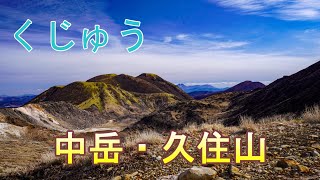 くじゅう

中岳・久住山